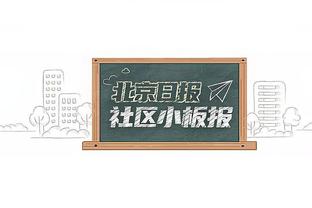 北京日报
社区小板报